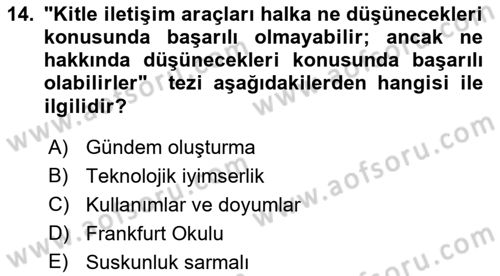 14. "Kitle iletişim araçları halka ne düşünecekleri konusunda başarılı olmayabilir; ancak ne hakkında düşünecekleri konusunda başarılı olabilirler" tezi aşağıdakilerden hangisi ile ilgilidir?

A) Gündem oluşturma
B) Teknolojik iyimserlik
C) Kullanımlar ve doyumlar
D) Frankfurt Okulu
E) Suskunluk sarmalı

www.aofsoru.com